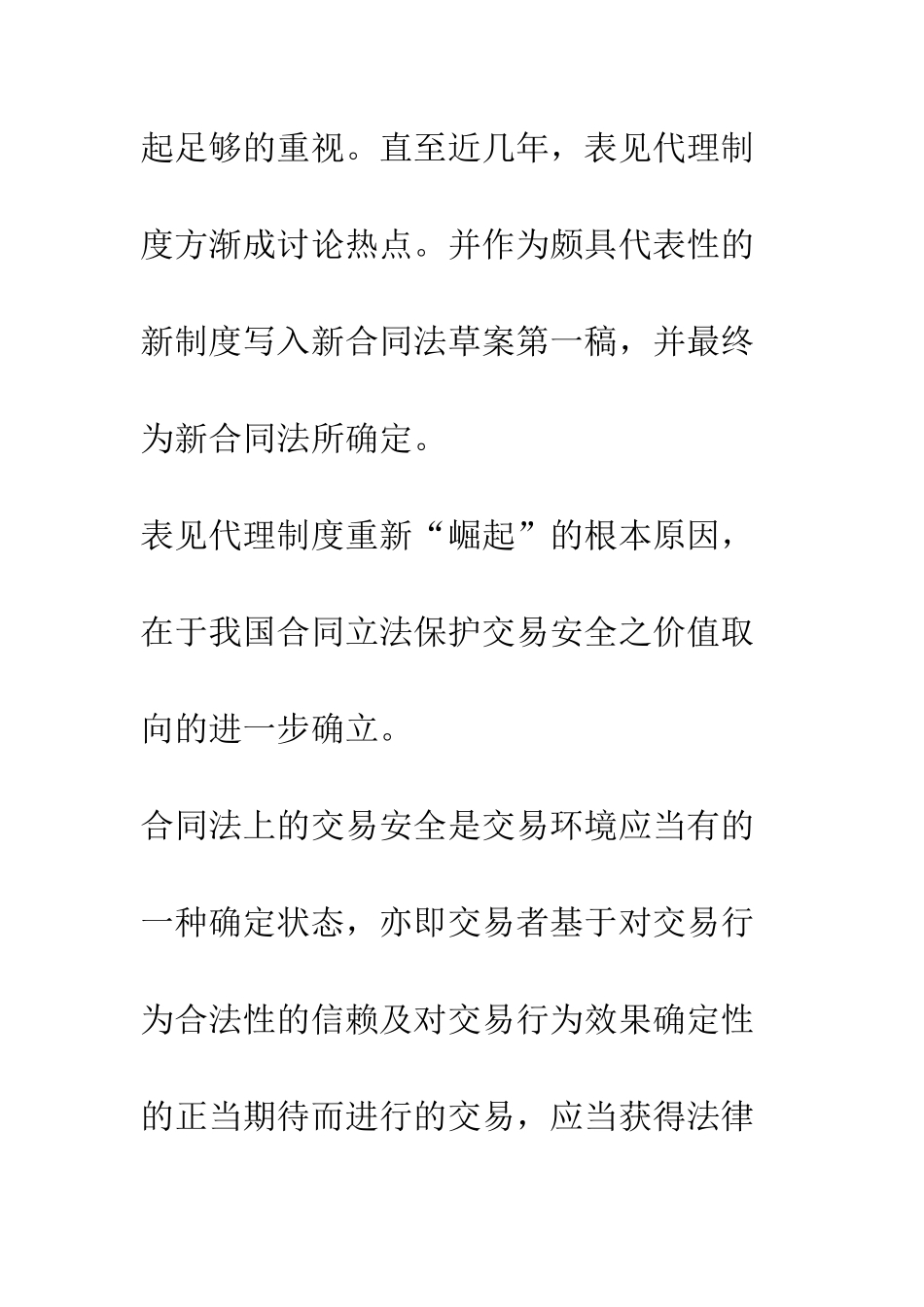 起足够的重视。直至近几年，表见代理制度方渐成讨论热点。并作为颇具代表性的新制度写入新合同法草案第一稿，并最终为新合同法所确定。

表见代理制度重新“崛起”的根本原因，在于我国合同立法保护交易安全之价值取向的进一步确立。

合同法上的交易安全是交易环境应当有的一种确定状态，亦即交易者基于对交易行为合法性的信赖及对交易行为效果确定性的正当期待而进行的交易，应当获得法律